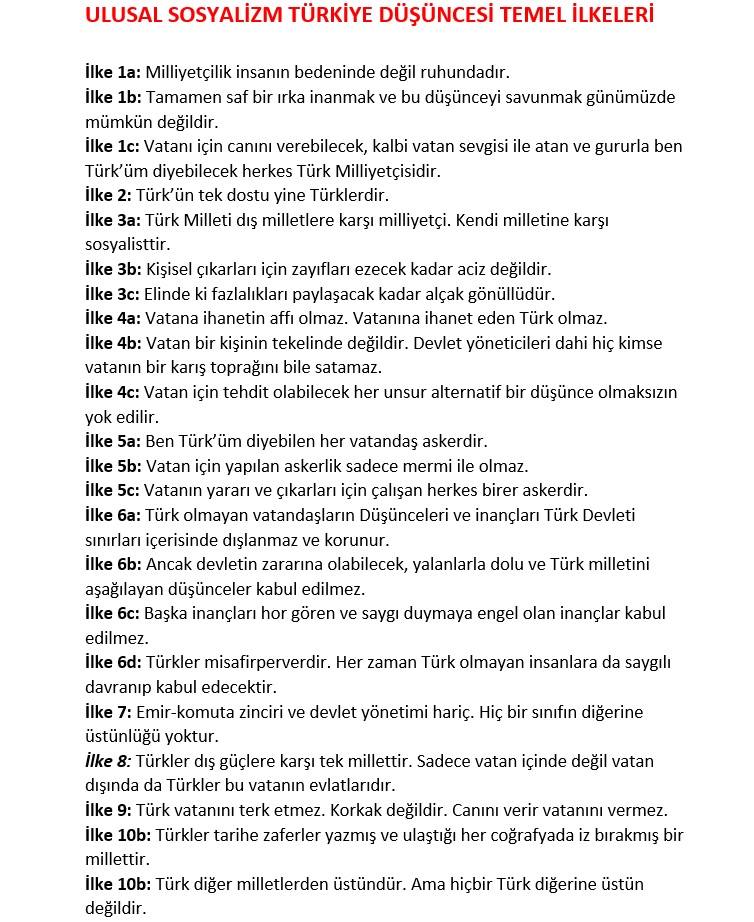 ULUSAL SOSYALİZM TÜRKİYE DÜŞÜNCESİ TEMEL İLKELERİ

İlke 1a: Milliyetçilik insanın bedeninde değil ruhundadır.
İlke 1b: Tamamen saf bir ırka inanmak ve bu düşünceyi savunmak günümüzde mümkün değildir.
İlke 1c: Vatanı için canını verebilecek, kalbi vatan sevgisi ile atan ve gururla ben Türk'üm diyebilecek herkes Türk Milliyetçisidir.
İlke 2: Türk'ün tek dostu yine Türklerdir.
İlke 3a: Türk Milleti dış milletlere karşı milliyetçi. Kendi milletine karşı sosyalisttir.
İlke 3b: Kişisel çıkarları için zayıfları ezecek kadar aciz değildir.
İlke 3c: Elinde ki fazlalıkları paylaşacak kadar alçak gönüllüdür.
İlke 4a: Vatana ihanetin affı olmaz. Vatanına ihanet eden Türk olmaz.
İlke 4b: Vatan bir kişinin tekelinde değildir. Devlet yöneticileri dahi hiç kimse vatanın bir karış toprağını bile satamaz.
İlke 4c: Vatan için tehdit olabilecek her unsur alternatif bir düşünce olmaksızın yok edilir.
İlke 5a: Ben Türk'üm diyebilen her vatandaş askerdir.
İlke 5b: Vatan için yapılan askerlik sadece mermi ile olmaz.
İlke 5c: Vatanın yararı ve çıkarları için çalışan herkes birer askerdir.
İlke 6a: Türk olmayan vatandaşların Düşünceleri ve inançları Türk Devleti sınırları içerisinde dışlanmaz ve korunur.
İlke 6b: Ancak devletin zararına olabilecek, yalanlarla dolu ve Türk milletini aşağılayan düşünceler kabul edilmez.
İlke 6c: Başka inançları hor gören ve saygı duymaya engel olan inançlar kabul edilmez.
İlke 6d: Türkler misafirperverdir. Her zaman Türk olmayan insanlara da saygılı davranıp kabul edecektir.
İlke 7: Emir-komuta zinciri ve devlet yönetimi hariç. Hiç bir sınıfın diğerine üstünlüğü yoktur.
İlke 8: Türkler dış güçlere karşı tek millettir. Sadece vatan içinde değil vatan dışında da Türkler bu vatanın evlatlarıdır.
İlke 9: Türk vatanını terk etmez. Korkak değildir. Canını verir vatanını vermez.
İlke 10b: Türkler tarihe zaferler yazmış ve ulaştığı her coğrafyada iz bırakmış bir millettir.
İlke 10b: Türk diğer milletlerden üstündür. Ama hiçbir Türk diğerine üstün değildir.